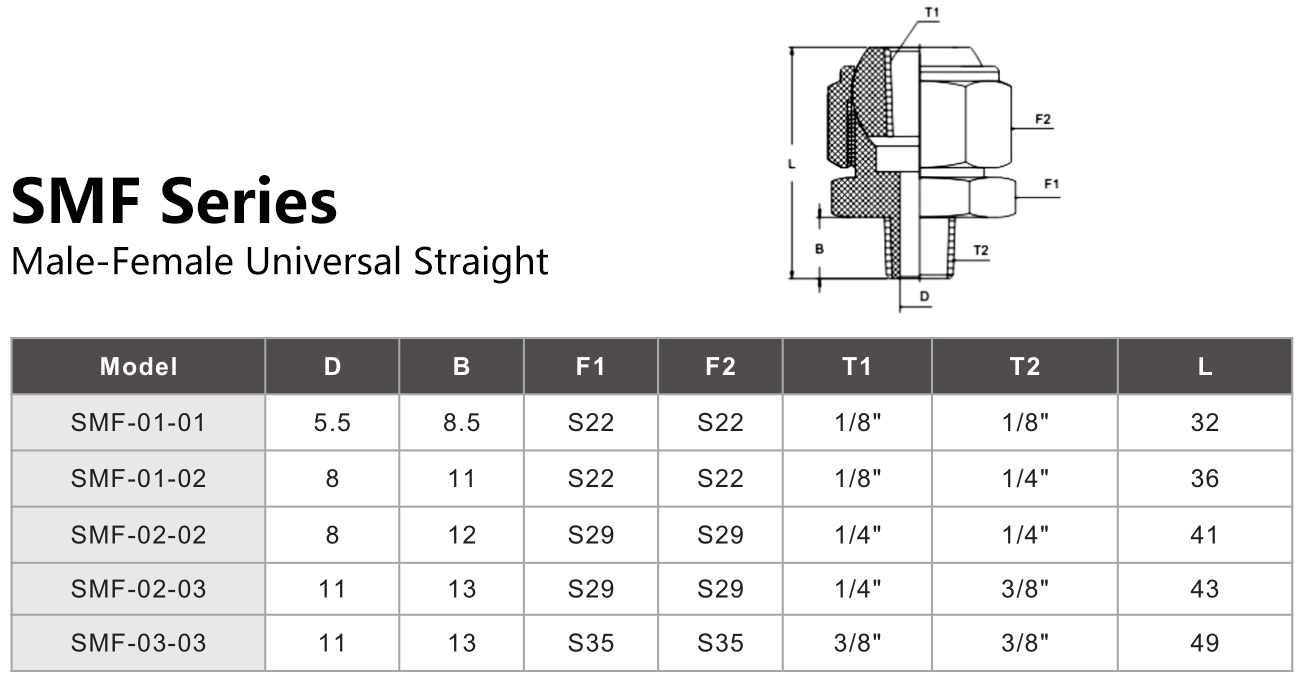 SMF Series
Male-Female Universal Straight

T1
F2
L
F1
B
T2
D

| Model | D | B | F1 | F2 | T1 | T2 | L |
|---|---|---|---|---|---|---|---|
| SMF-01-01 | 5.5 | 8.5 | S22 | S22 | 1/8" | 1/8" | 32 |
| SMF-01-02 | 8 | 11 | S22 | S22 | 1/8" | 1/4" | 36 |
| SMF-02-02 | 8 | 12 | S29 | S29 | 1/4" | 1/4" | 41 |
| SMF-02-03 | 11 | 13 | S29 | S29 | 1/4" | 3/8" | 43 |
| SMF-03-03 | 11 | 13 | S35 | S35 | 3/8" | 3/8" | 49 |